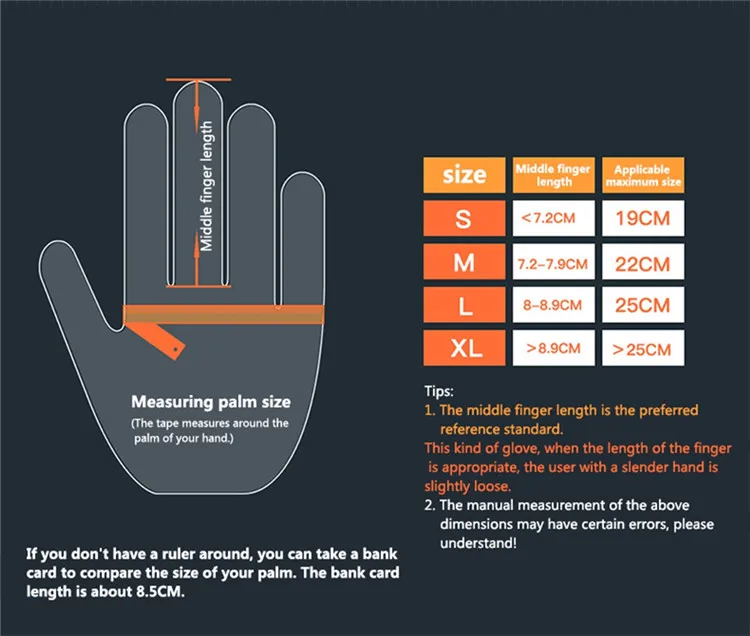 Middle finger length

Measuring palm size

(The tape measures around the palm of your hand.)

| size | Middle finger length | Applicable maximum size |
|---|---|---|
| S | <7.2CM | 19CM |
| M | 7.2–7.9CM | 22CM |
| L | 8–8.9CM | 25CM |
| XL | >8.9CM | >25CM |

Tips:
1. The middle finger length is the preferred reference standard.
This kind of glove, when the length of the finger is appropriate, the user with a slender hand is slightly loose.
2. The manual measurement of the above dimensions may have certain errors, please understand!

If you don't have a ruler around, you can take a bank card to compare the size of your palm. The bank card length is about 8.5CM.